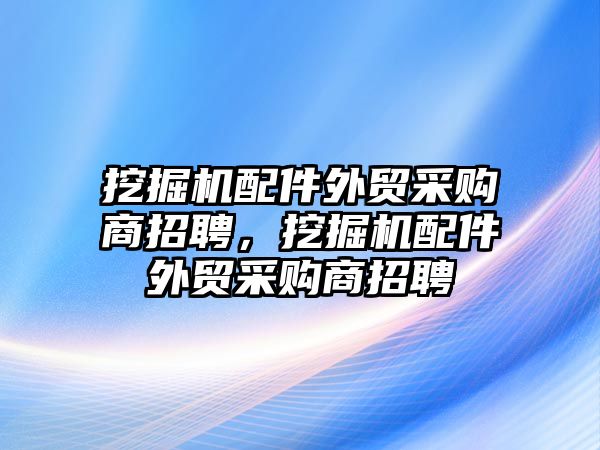 挖掘机配件外贸采购商招聘，挖掘机配件外贸采购商招聘